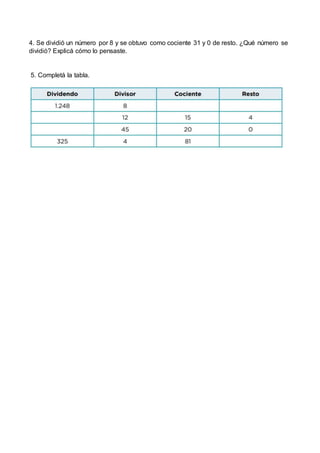 4. Se dividió un número por 8 y se obtuvo como cociente 31 y 0 de resto. ¿Qué número se dividió? Explicá cómo lo pensaste.

5. Completá la tabla.

| Dividendo | Divisor | Cociente | Resto |
|---|---|---|---|
| 1.248 | 8 | | |
| | 12 | 15 | 4 |
| | 45 | 20 | 0 |
| 325 | 4 | 81 | |